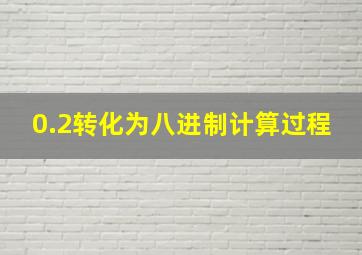 0.2转化为八进制计算过程